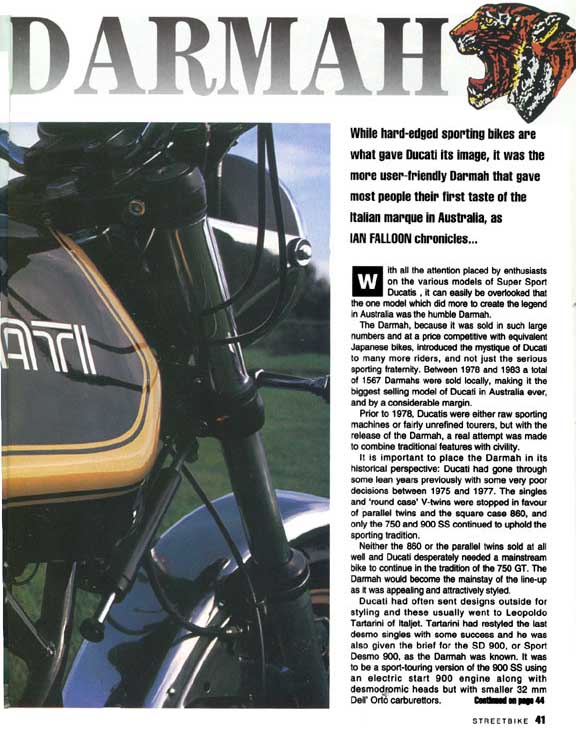 DARMAH

ATI

While hard-edged sporting bikes are what gave Ducati its image, it was the more user-friendly Darmah that gave most people their first taste of the Italian marque in Australia, as IAN FALLOON chronicles...

With all the attention placed by enthusiasts on the various models of Super Sport Ducatis , it can easily be overlooked that the one model which did more to create the legend in Australia was the humble Darmah.

The Darmah, because it was sold in such large numbers and at a price competitive with equivalent Japanese bikes, introduced the mystique of Ducati to many more riders, and not just the serious sporting fraternity. Between 1978 and 1983 a total of 1567 Darmahs were sold locally, making it the biggest selling model of Ducati in Australia ever, and by a considerable margin.

Prior to 1978, Ducatis were either raw sporting machines or fairly unrefined tourers, but with the release of the Darmah, a real attempt was made to combine traditional features with civility.

It is important to place the Darmah in its historical perspective: Ducati had gone through some lean years previously with some very poor decisions between 1975 and 1977. The singles and 'round case' V-twins were stopped in favour of parallel twins and the square case 860, and only the 750 and 900 SS continued to uphold the sporting tradition.

Neither the 860 or the parallel twins sold at all well and Ducati desperately needed a mainstream bike to continue in the tradition of the 750 GT. The Darmah would become the mainstay of the line-up as it was appealing and attractively styled.

Ducati had often sent designs outside for styling and these usually went to Leopoldo Tartarini of Italjet. Tartarini had restyled the last desmo singles with some success and he was also given the brief for the SD 900, or Sport Desmo 900, as the Darmah was known. It was to be a sport-touring version of the 900 SS using an electric start 900 engine along with desmodromic heads but with smaller 32 mm Dell' Orto carburettors. Continued on page 44

STREETBIKE 41